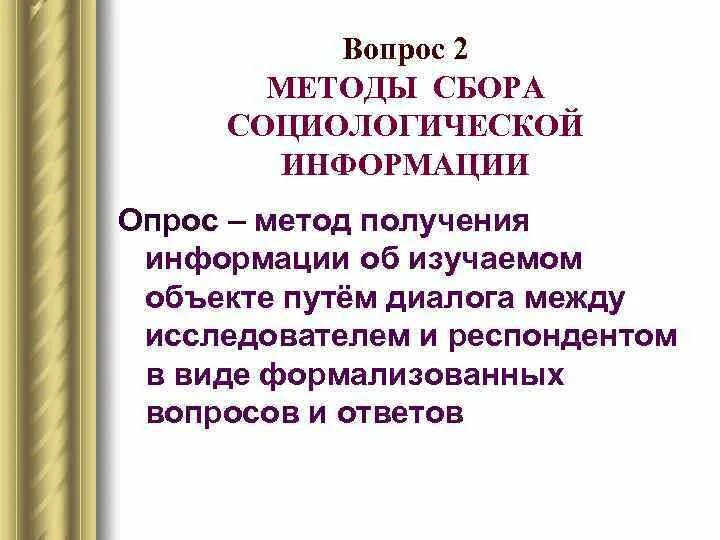 Вопрос 2
МЕТОДЫ СБОРА СОЦИОЛОГИЧЕСКОЙ ИНФОРМАЦИИ

Опрос – метод получения информации об изучаемом объекте путём диалога между исследователем и респондентом в виде формализованных вопросов и ответов